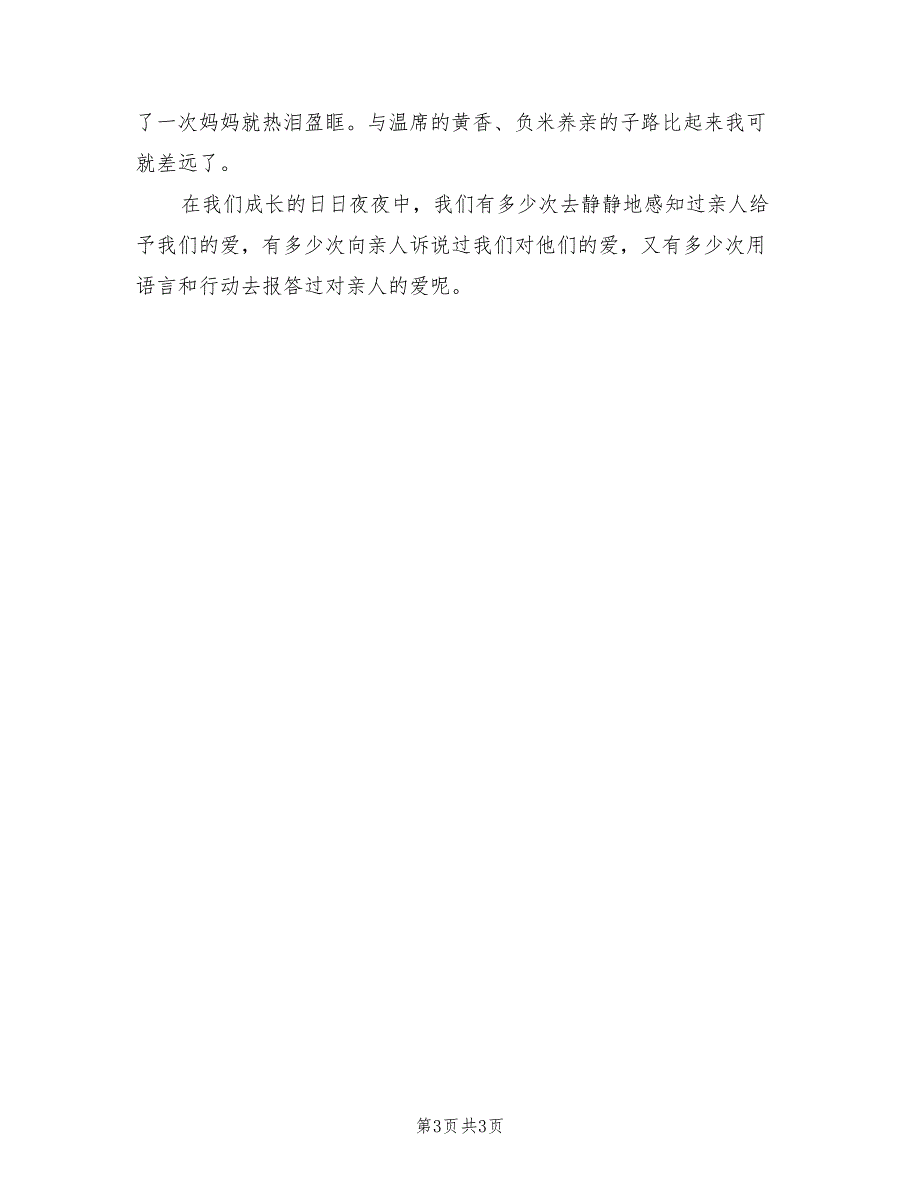 了一次妈妈就热泪盈眶。与温席的黄香、负米养亲的子路比起来我可就差远了。

在我们成长的日日夜夜中，我们有多少次去静静地感知过亲人给予我们的爱，有多少次向亲人诉说过我们对他们的爱，又有多少次用语言和行动去报答过对亲人的爱呢。

第3页 共3页